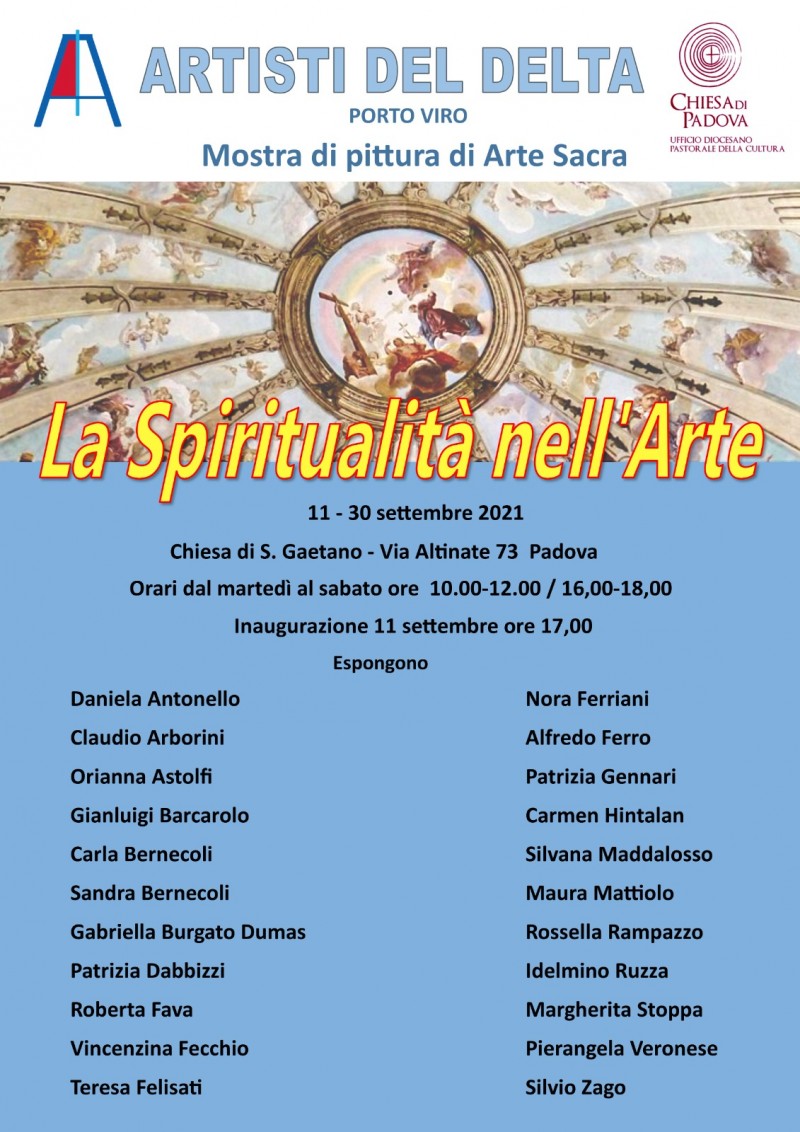 ARTISTI DEL DELTA
PORTO VIRO
Mostra di pittura di Arte Sacra

CHIESA DI PADOVA
UFFICIO DIOCESANO PASTORALE DELLA CULTURA

La Spiritualità nell'Arte

11 - 30 settembre 2021
Chiesa di S. Gaetano - Via Altinate 73 Padova
Orari dal martedì al sabato ore 10.00-12.00 / 16,00-18,00
Inaugurazione 11 settembre ore 17,00

Espongono

Daniela Antonello
Claudio Arborini
Orianna Astolfi
Gianluigi Barcarolo
Carla Bernecoli
Sandra Bernecoli
Gabriella Burgato Dumas
Patrizia Dabbizzi
Roberta Fava
Vincenzina Fecchio
Teresa Felisati

Nora Ferriani
Alfredo Ferro
Patrizia Gennari
Carmen Hintalan
Silvana Maddalosso
Maura Mattiolo
Rossella Rampazzo
Idelmino Ruzza
Margherita Stoppa
Pierangela Veronese
Silvio Zago